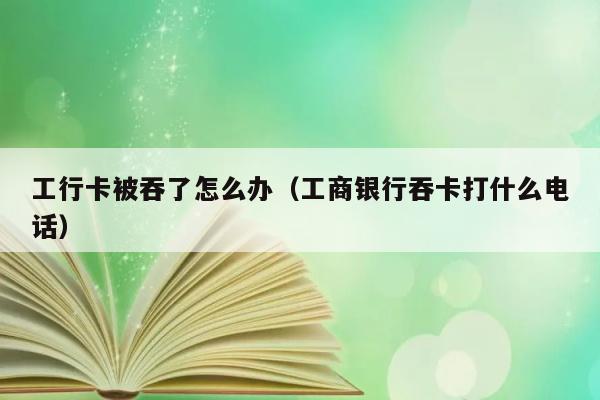 工行卡被吞了怎么办（工商银行吞卡打什么电话）